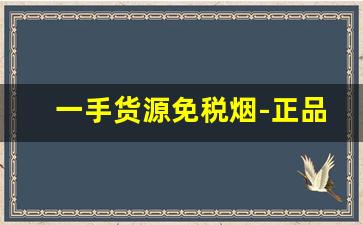 一手货源免税烟-正品